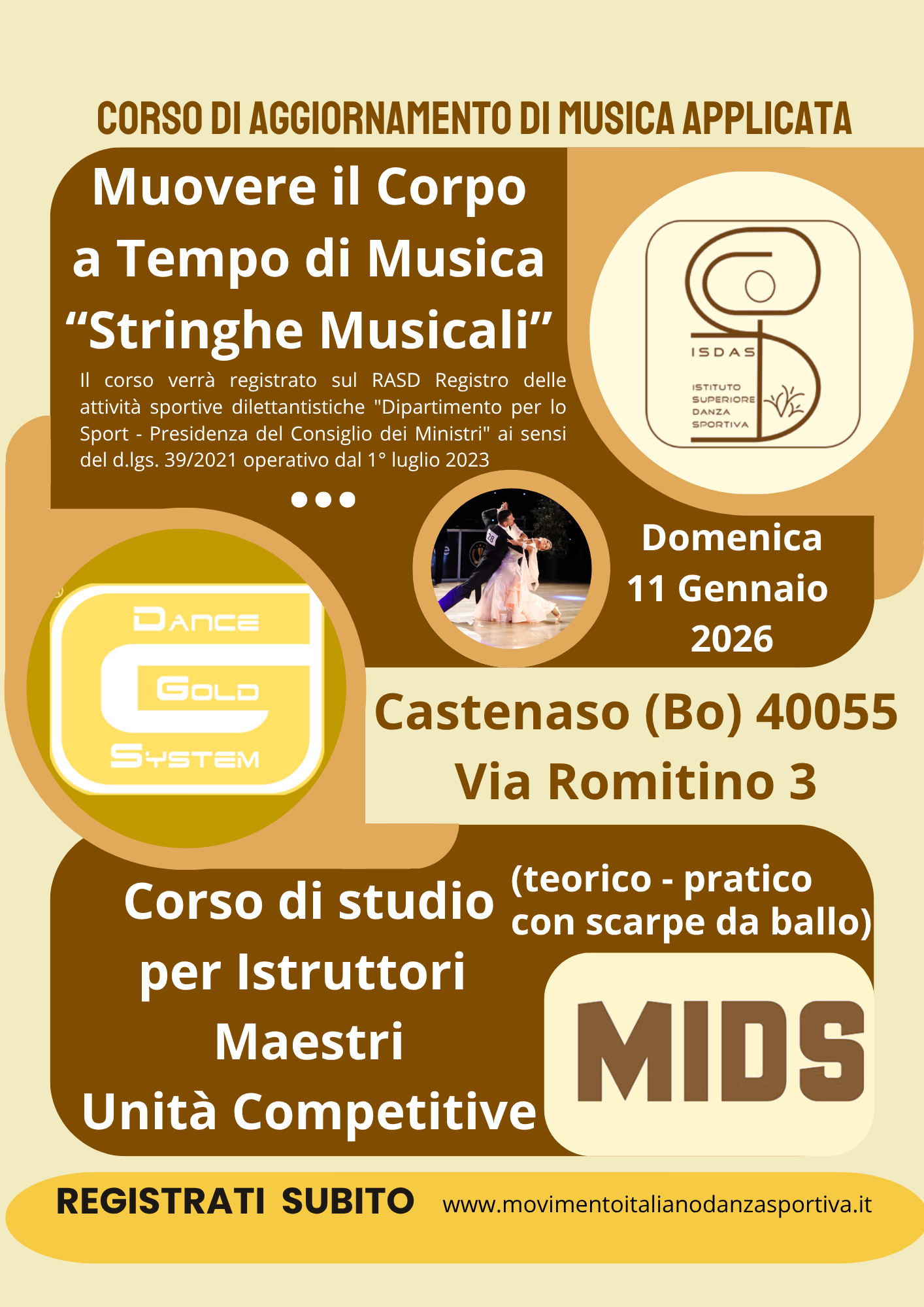 CORSO DI AGGIORNAMENTO DI MUSICA APPLICATA

Muovere il Corpo
a Tempo di Musica
"Stringhe Musicali"

Il corso verrà registrato sul RASD Registro delle attività sportive dilettantistiche "Dipartimento per lo Sport - Presidenza del Consiglio dei Ministri" ai sensi del d.lgs. 39/2021 operativo dal 1° luglio 2023

ISDAS
ISTITUTO
SUPERIORE
DANZA
SPORTIVA

Domenica
11 Gennaio
2026

DANCE
GOLD
SYSTEM

Castenaso (Bo) 40055
Via Romitino 3

Corso di studio
per Istruttori
Maestri
Unità Competitive

(teorico - pratico
con scarpe da ballo)

MIDS

REGISTRATI SUBITO www.movimentoitalianodanzasportiva.it